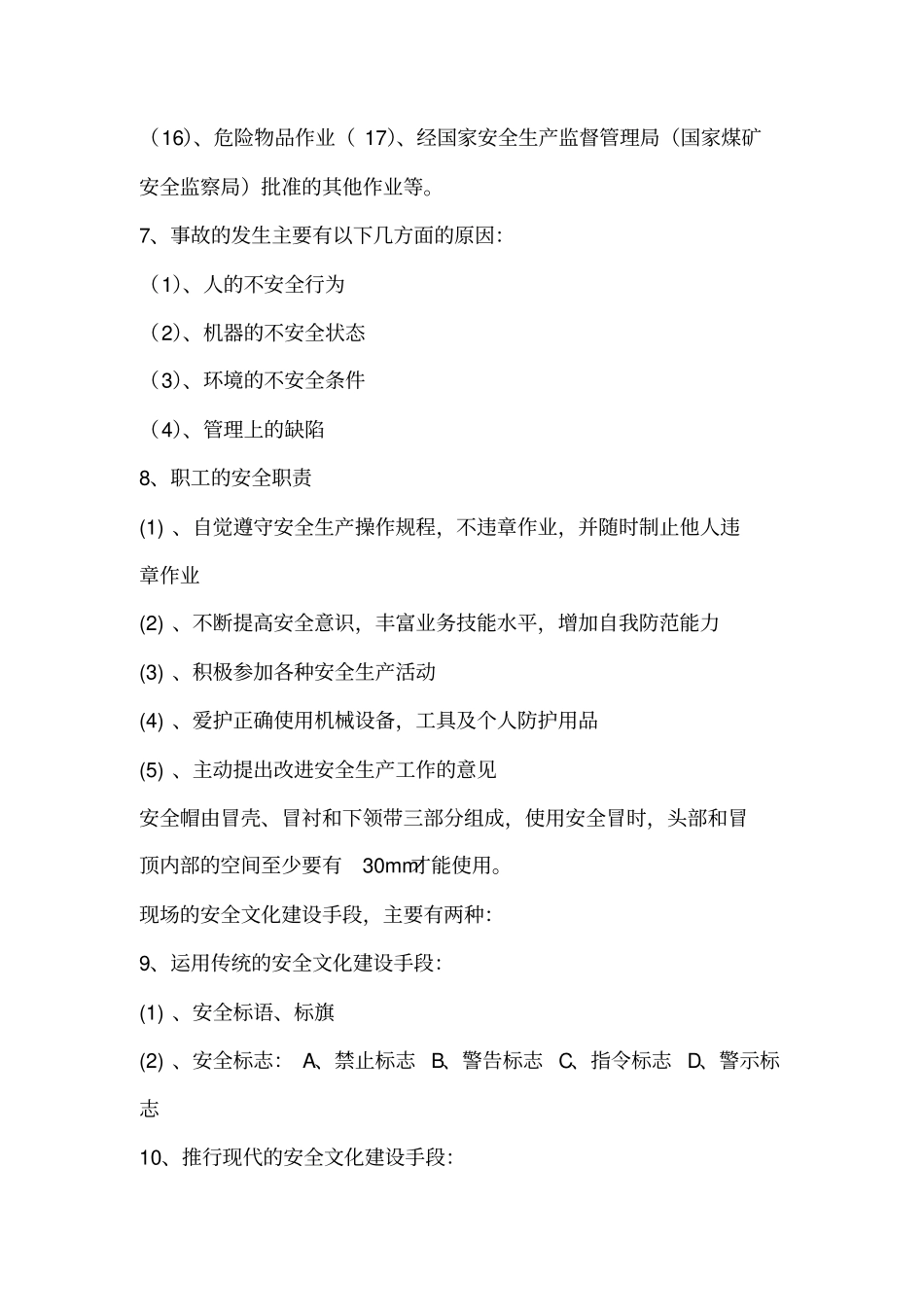 （16）、危险物品作业（ 17）、经国家安全生产监督管理局（国家煤矿安全监察局）批准的其他作业等。

7、事故的发生主要有以下几方面的原因:

（1）、人的不安全行为

（2）、机器的不安全状态

（3）、环境的不安全条件

（4）、管理上的缺陷

8、职工的安全职责

(1) 、自觉遵守安全生产操作规程，不违章作业，并随时制止他人违章作业

(2) 、不断提高安全意识，丰富业务技能水平，增加自我防范能力

(3) 、积极参加各种安全生产活动

(4) 、爱护正确使用机械设备，工具及个人防护用品

(5) 、主动提出改进安全生产工作的意见

安全帽由冒壳、冒衬和下领带三部分组成，使用安全冒时，头部和冒顶内部的空间至少要有 30mm才能使用。

现场的安全文化建设手段，主要有两种:

9、运用传统的安全文化建设手段:

(1) 、安全标语、标旗

(2) 、安全标志： A、禁止标志 B、警告标志 C、指令标志 D、警示标志

10、推行现代的安全文化建设手段: